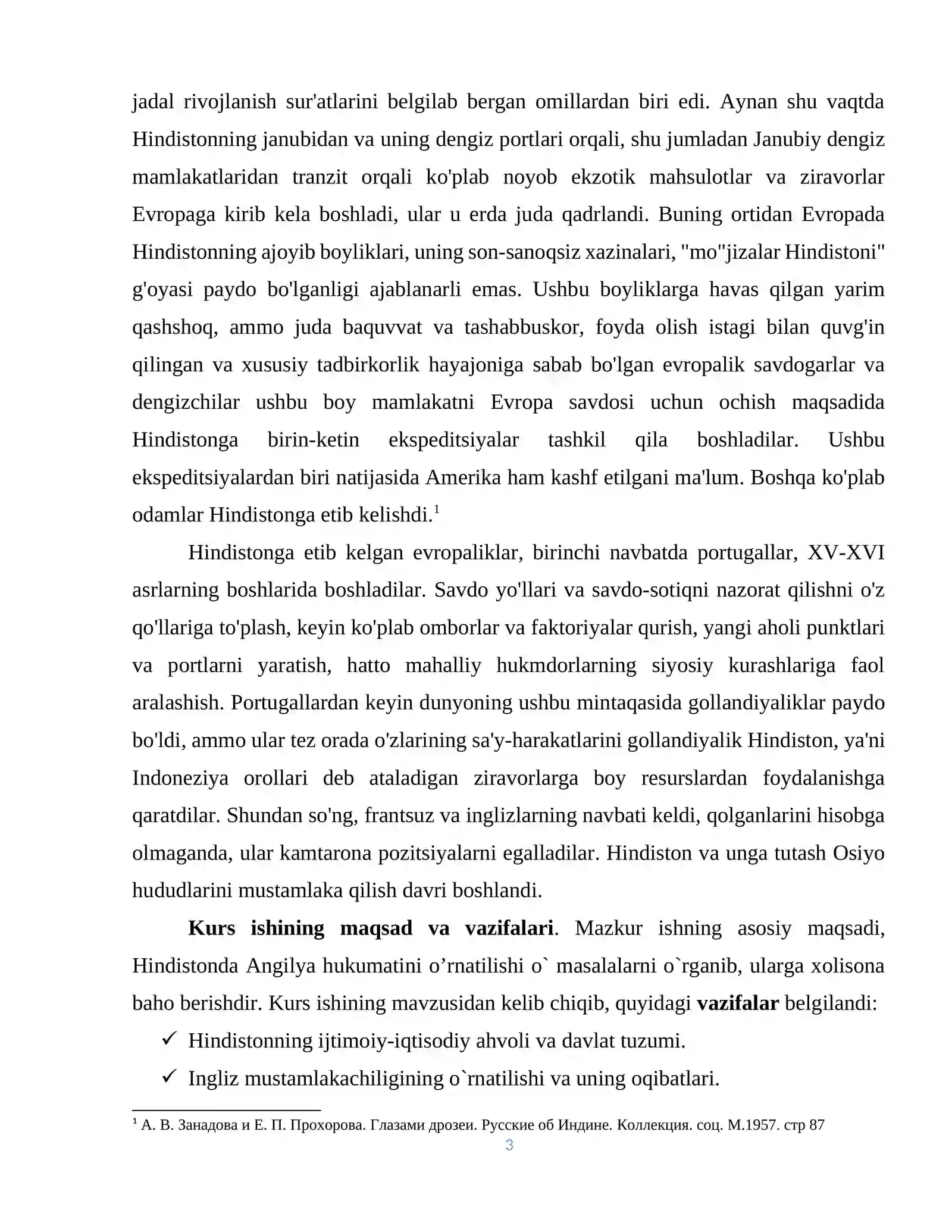 jadal rivojlanish sur'atlarini belgilab bergan omillardan biri edi. Aynan shu vaqtda Hindistonning janubidan va uning dengiz portlari orqali, shu jumladan Janubiy dengiz mamlakatlaridan tranzit orqali ko'plab noyob ekzotik mahsulotlar va ziravorlar Evropaga kirib kela boshladi, ular u erda juda qadrlandi. Buning ortidan Evropada Hindistonning ajoyib boyliklari, uning son-sanoqsiz xazinalari, "mo"jizalar Hindistoni" g'oyasi paydo bo'lganligi ajablanarli emas. Ushbu boyliklarga havas qilgan yarim qashshoq, ammo juda baquvvat va tashabbuskor, foyda olish istagi bilan quvg'in qilingan va xususiy tadbirkorlik hayajoniga sabab bo'lgan evropalik savdogarlar va dengizchilar ushbu boy mamlakatni Evropa savdosi uchun ochish maqsadida Hindistonga birin-ketin ekspeditsiyalar tashkil qila boshladilar. Ushbu ekspeditsiyalardan biri natijasida Amerika ham kashf etilgani ma'lum. Boshqa ko'plab odamlar Hindistonga etib kelishdi.$^{1}$

Hindistonga etib kelgan evropaliklar, birinchi navbatda portugallar, XV-XVI asrlarning boshlarida boshladilar. Savdo yo'llari va savdo-sotiqni nazorat qilishni o'z qo'llariga to'plash, keyin ko'plab omborlar va faktoriyalar qurish, yangi aholi punktlari va portlarni yaratish, hatto mahalliy hukmdorlarning siyosiy kurashlariga faol aralashish. Portugallardan keyin dunyoning ushbu mintaqasida gollandiyaliklar paydo bo'ldi, ammo ular tez orada o'zlarining sa'y-harakatlarini gollandiyalik Hindiston, ya'ni Indoneziya orollari deb ataladigan ziravorlarga boy resurslardan foydalanishga qaratdilar. Shundan so'ng, frantsuz va inglizlarning navbati keldi, qolganlarini hisobga olmaganda, ular kamtarona pozitsiyalarni egalladilar. Hindiston va unga tutash Osiyo hududlarini mustamlaka qilish davri boshlandi.

Kurs ishining maqsad va vazifalari. Mazkur ishning asosiy maqsadi, Hindistonda Angilya hukumatini o’rnatilishi o` masalalarni o`rganib, ularga xolisona baho berishdir. Kurs ishining mavzusidan kelib chiqib, quyidagi vazifalar belgilandi:

✓ Hindistonning ijtimoiy-iqtisodiy ahvoli va davlat tuzumi.
✓ Ingliz mustamlakachiligining o`rnatilishi va uning oqibatlari.

$^{1}$ А. В. Занадова и Е. П. Прохорова. Глазами дрозеи. Русские об Индине. Коллекция. соц. М.1957. стр 87

3